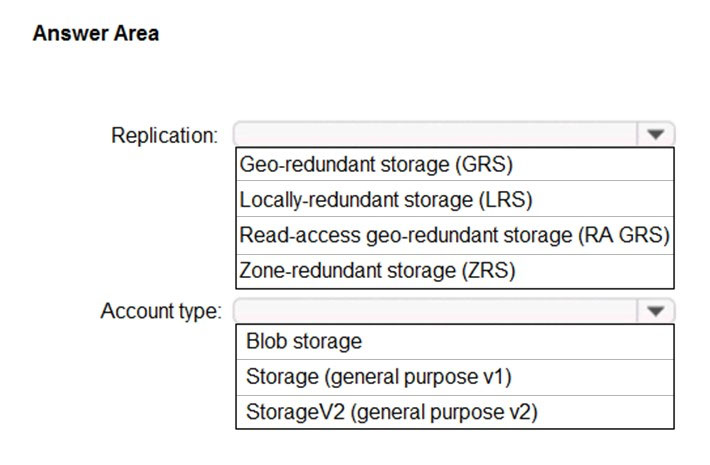 Answer Area

Replication:

Geo-redundant storage (GRS)
Locally-redundant storage (LRS)
Read-access geo-redundant storage (RA GRS)
Zone-redundant storage (ZRS)

Account type:

Blob storage
Storage (general purpose v1)
StorageV2 (general purpose v2)